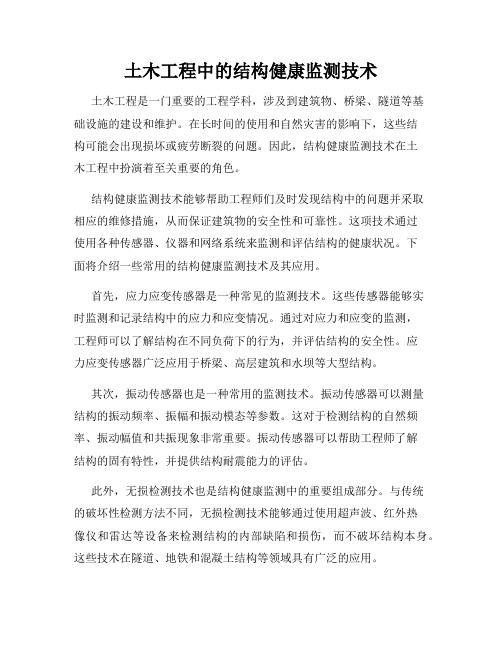 土木工程中的结构健康监测技术

土木工程是一门重要的工程学科，涉及到建筑物、桥梁、隧道等基础设施的建设和维护。在长时间的使用和自然灾害的影响下，这些结构可能会出现损坏或疲劳断裂的问题。因此，结构健康监测技术在土木工程中扮演着至关重要的角色。

结构健康监测技术能够帮助工程师们及时发现结构中的问题并采取相应的维修措施，从而保证建筑物的安全性和可靠性。这项技术通过使用各种传感器、仪器和网络系统来监测和评估结构的健康状况。下面将介绍一些常用的结构健康监测技术及其应用。

首先，应力应变传感器是一种常见的监测技术。这些传感器能够实时监测和记录结构中的应力和应变情况。通过对应力和应变的监测，工程师可以了解结构在不同负荷下的行为，并评估结构的安全性。应力应变传感器广泛应用于桥梁、高层建筑和水坝等大型结构。

其次，振动传感器也是一种常用的监测技术。振动传感器可以测量结构的振动频率、振幅和振动模态等参数。这对于检测结构的自然频率、振动幅值和共振现象非常重要。振动传感器可以帮助工程师了解结构的固有特性，并提供结构耐震能力的评估。

此外，无损检测技术也是结构健康监测中的重要组成部分。与传统的破坏性检测方法不同，无损检测技术能够通过使用超声波、红外热像仪和雷达等设备来检测结构的内部缺陷和损伤，而不破坏结构本身。这些技术在隧道、地铁和混凝土结构等领域具有广泛的应用。